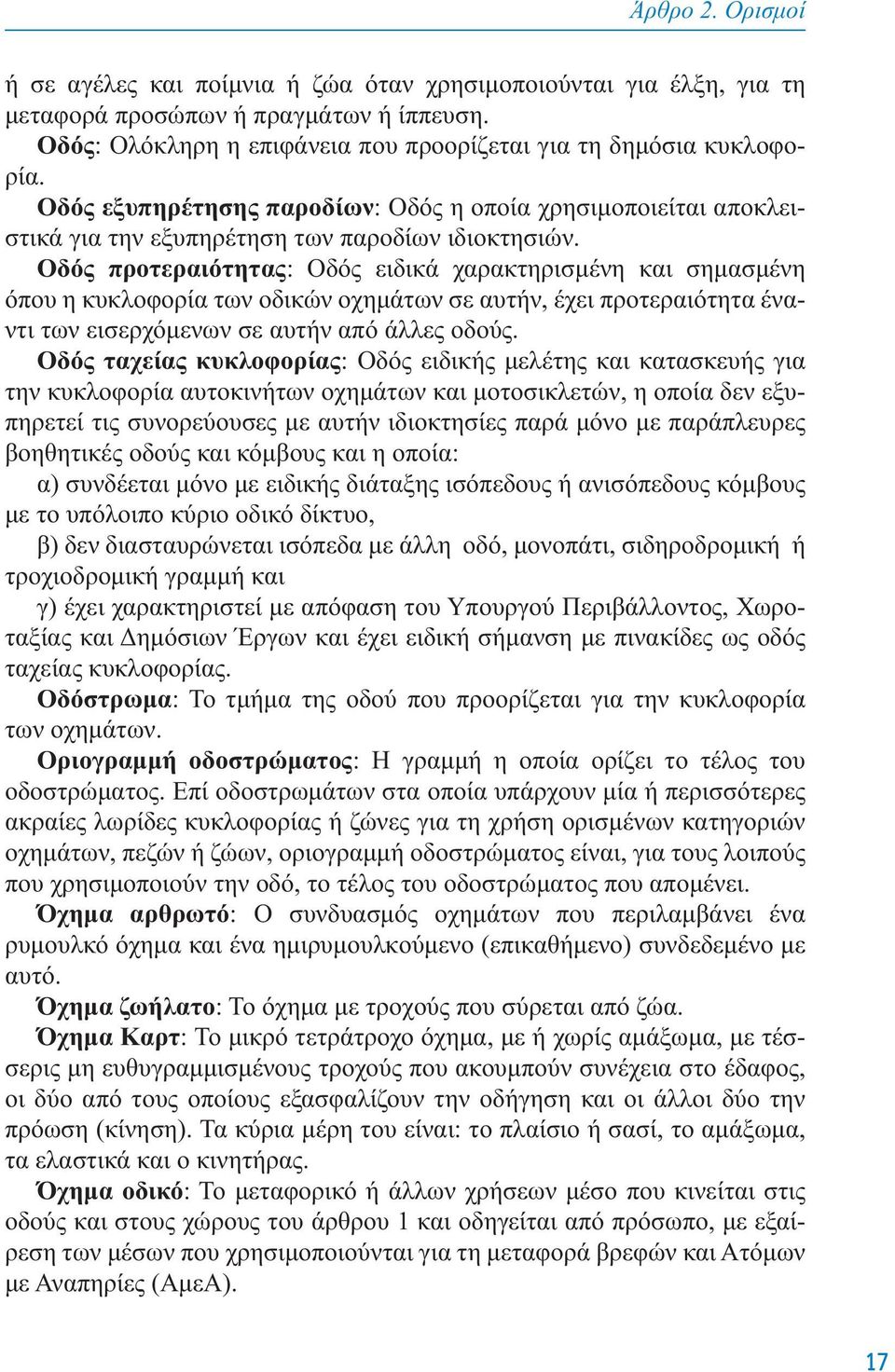 Άρθρο 2. Ορισμοί

ή σε αγέλες και ποίμνια ή ζώα όταν χρησιμοποιούνται για έλξη, για τη μεταφορά προσώπων ή πραγμάτων ή ίππευση.

Οδός: Ολόκληρη η επιφάνεια που προορίζεται για τη δημόσια κυκλοφορία.

Οδός εξυπηρέτησης παροδίων: Οδός η οποία χρησιμοποιείται αποκλειστικά για την εξυπηρέτηση των παροδίων ιδιοκτησιών.

Οδός προτεραιότητας: Οδός ειδικά χαρακτηρισμένη και σημασμένη όπου η κυκλοφορία των οδικών οχημάτων σε αυτήν, έχει προτεραιότητα έναντι των εισερχόμενων σε αυτήν από άλλες οδούς.

Οδός ταχείας κυκλοφορίας: Οδός ειδικής μελέτης και κατασκευής για την κυκλοφορία αυτοκινήτων οχημάτων και μοτοσικλετών, η οποία δεν εξυπηρετεί τις συνορεύουσες με αυτήν ιδιοκτησίες παρά μόνο με παράπλευρες βοηθητικές οδούς και κόμβους και η οποία:

α) συνδέεται μόνο με ειδικής διάταξης ισόπεδους ή ανισόπεδους κόμβους με το υπόλοιπο κύριο οδικό δίκτυο,

β) δεν διασταυρώνεται ισόπεδα με άλλη οδό, μονοπάτι, σιδηροδρομική ή τροχιοδρομική γραμμή και

γ) έχει χαρακτηριστεί με απόφαση του Υπουργού Περιβάλλοντος, Χωροταξίας και Δημόσιων Έργων και έχει ειδική σήμανση με πινακίδες ως οδός ταχείας κυκλοφορίας.

Οδόστρωμα: Το τμήμα της οδού που προορίζεται για την κυκλοφορία των οχημάτων.

Οριογραμμή οδοστρώματος: Η γραμμή η οποία ορίζει το τέλος του οδοστρώματος. Επί οδοστρωμάτων στα οποία υπάρχουν μία ή περισσότερες ακραίες λωρίδες κυκλοφορίας ή ζώνες για τη χρήση ορισμένων κατηγοριών οχημάτων, πεζών ή ζώων, οριογραμμή οδοστρώματος είναι, για τους λοιπούς που χρησιμοποιούν την οδό, το τέλος του οδοστρώματος που απομένει.

Όχημα αρθρωτό: Ο συνδυασμός οχημάτων που περιλαμβάνει ένα ρυμουλκό όχημα και ένα ημιρυμουλκούμενο (επικαθήμενο) συνδεδεμένο με αυτό.

Όχημα ζωήλατο: Το όχημα με τροχούς που σύρεται από ζώα.

Όχημα Καρτ: Το μικρό τετράτροχο όχημα, με ή χωρίς αμάξωμα, με τέσσερις μη ευθυγραμμισμένους τροχούς που ακουμπούν συνέχεια στο έδαφος, οι δύο από τους οποίους εξασφαλίζουν την οδήγηση και οι άλλοι δύο την πρόωση (κίνηση). Τα κύρια μέρη του είναι: το πλαίσιο ή σασί, το αμάξωμα, τα ελαστικά και ο κινητήρας.

Όχημα οδικό: Το μεταφορικό ή άλλων χρήσεων μέσο που κινείται στις οδούς και στους χώρους του άρθρου 1 και οδηγείται από πρόσωπο, με εξαίρεση των μέσων που χρησιμοποιούνται για τη μεταφορά βρεφών και Ατόμων με Αναπηρίες (ΑμεΑ).

17